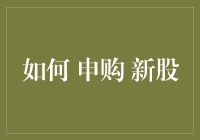 如何 申购 新股